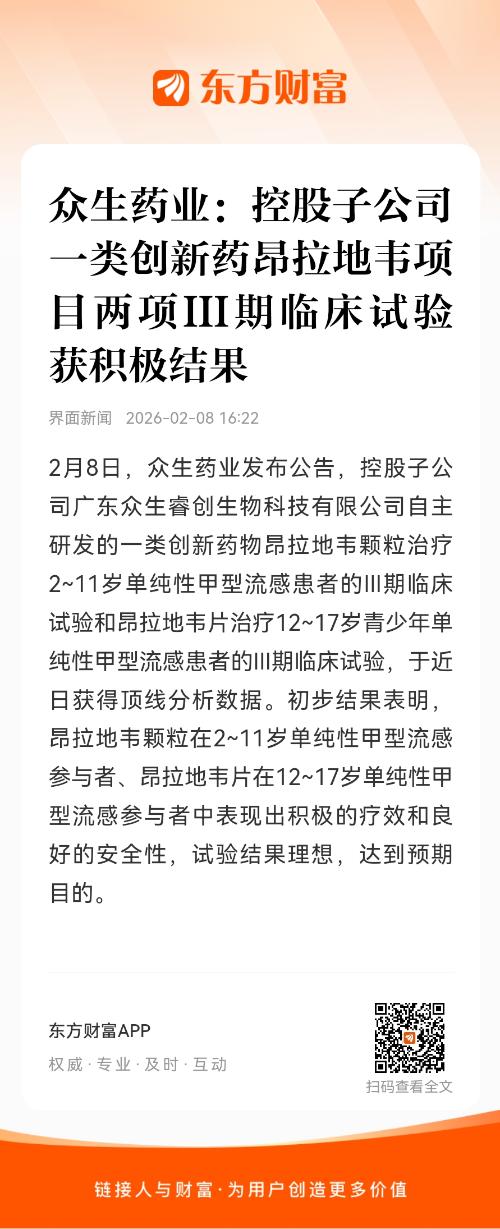 东方财富

众生药业：控股子公司一类创新药昂拉地韦项目两项III期临床试验获积极结果

界面新闻 2026-02-08 16:22

2月8日，众生药业发布公告，控股子公司广东众生睿创生物科技有限公司自主研发的一类创新药物昂拉地韦颗粒治疗2~11岁单纯性甲型流感患者的III期临床试验和昂拉地韦片治疗12~17岁青少年单纯性甲型流感患者的III期临床试验，于近日获得顶线分析数据。初步结果表明，昂拉地韦颗粒在2~11岁单纯性甲型流感参与者、昂拉地韦片在12~17岁单纯性甲型流感参与者中表现出积极的疗效和良好的安全性，试验结果理想，达到预期目的。

东方财富APP
权威 · 专业 · 及时 · 互动

扫码查看全文

链接人与财富 · 为用户创造更多价值